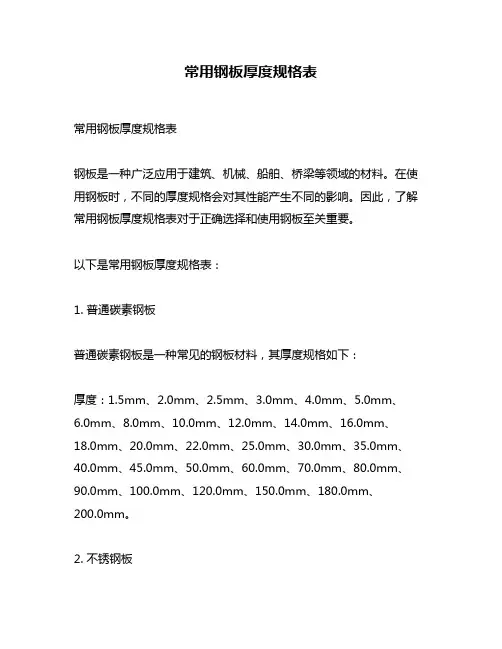 常用钢板厚度规格表

常用钢板厚度规格表

钢板是一种广泛应用于建筑、机械、船舶、桥梁等领域的材料。在使用钢板时，不同的厚度规格会对其性能产生不同的影响。因此，了解常用钢板厚度规格表对于正确选择和使用钢板至关重要。

以下是常用钢板厚度规格表：

1. 普通碳素钢板

普通碳素钢板是一种常见的钢板材料，其厚度规格如下：

厚度：1.5mm、2.0mm、2.5mm、3.0mm、4.0mm、5.0mm、6.0mm、8.0mm、10.0mm、12.0mm、14.0mm、16.0mm、18.0mm、20.0mm、22.0mm、25.0mm、30.0mm、35.0mm、40.0mm、45.0mm、50.0mm、60.0mm、70.0mm、80.0mm、90.0mm、100.0mm、120.0mm、150.0mm、180.0mm、200.0mm。

2. 不锈钢板